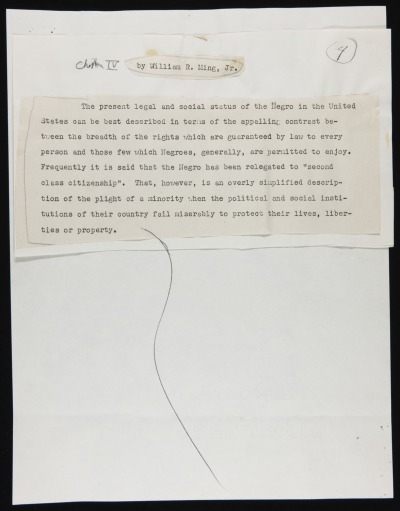 Chapter IV by William R. Ming, Jr.

4

The present legal and social status of the Negro in the United States can be best described in terms of the appalling contrast between the breadth of the rights which are guaranteed by law to every person and those few which Negroes, generally, are permitted to enjoy. Frequently it is said that the Negro has been relegated to "second class citizenship". That, however, is an overly simplified description of the plight of a minority when the political and social institutions of their country fail miserably to protect their lives, liberties or property.